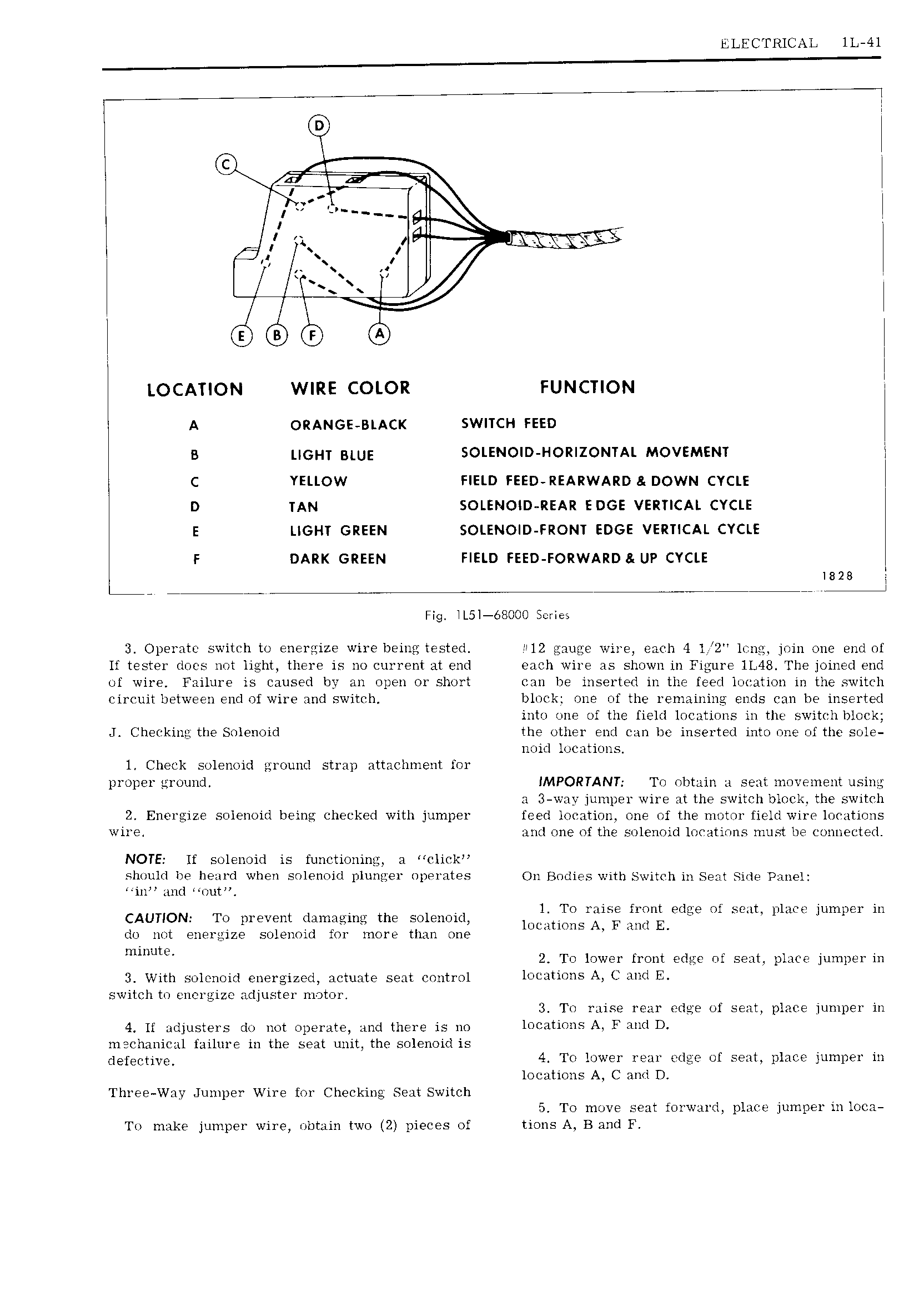 ELECTRICAL 1L-41

D
C
E B F A

| LOCATION | WIRE COLOR | FUNCTION |
|---|---|---|
| A | ORANGE-BLACK | SWITCH FEED |
| B | LIGHT BLUE | SOLENOID-HORIZONTAL MOVEMENT |
| C | YELLOW | FIELD FEED-REARWARD & DOWN CYCLE |
| D | TAN | SOLENOID-REAR EDGE VERTICAL CYCLE |
| E | LIGHT GREEN | SOLENOID-FRONT EDGE VERTICAL CYCLE |
| F | DARK GREEN | FIELD FEED-FORWARD & UP CYCLE |

1828

Fig. 1L51—68000 Series

3. Operate switch to energize wire being tested. If tester does not light, there is no current at end of wire. Failure is caused by an open or short circuit between end of wire and switch.

J. Checking the Solenoid

1. Check solenoid ground strap attachment for proper ground.

2. Energize solenoid being checked with jumper wire.

NOTE: If solenoid is functioning, a "click" should be heard when solenoid plunger operates "in" and "out".

CAUTION: To prevent damaging the solenoid, do not energize solenoid for more than one minute.

3. With solenoid energized, actuate seat control switch to energize adjuster motor.

4. If adjusters do not operate, and there is no mechanical failure in the seat unit, the solenoid is defective.

Three-Way Jumper Wire for Checking Seat Switch

To make jumper wire, obtain two (2) pieces of #12 gauge wire, each 4 1/2" long, join one end of each wire as shown in Figure 1L48. The joined end can be inserted in the feed location in the switch block; one of the remaining ends can be inserted into one of the field locations in the switch block; the other end can be inserted into one of the solenoid locations.

IMPORTANT: To obtain a seat movement using a 3-way jumper wire at the switch block, the switch feed location, one of the motor field wire locations and one of the solenoid locations must be connected.

On Bodies with Switch in Seat Side Panel:

1. To raise front edge of seat, place jumper in locations A, F and E.

2. To lower front edge of seat, place jumper in locations A, C and E.

3. To raise rear edge of seat, place jumper in locations A, F and D.

4. To lower rear edge of seat, place jumper in locations A, C and D.

5. To move seat forward, place jumper in locations A, B and F.